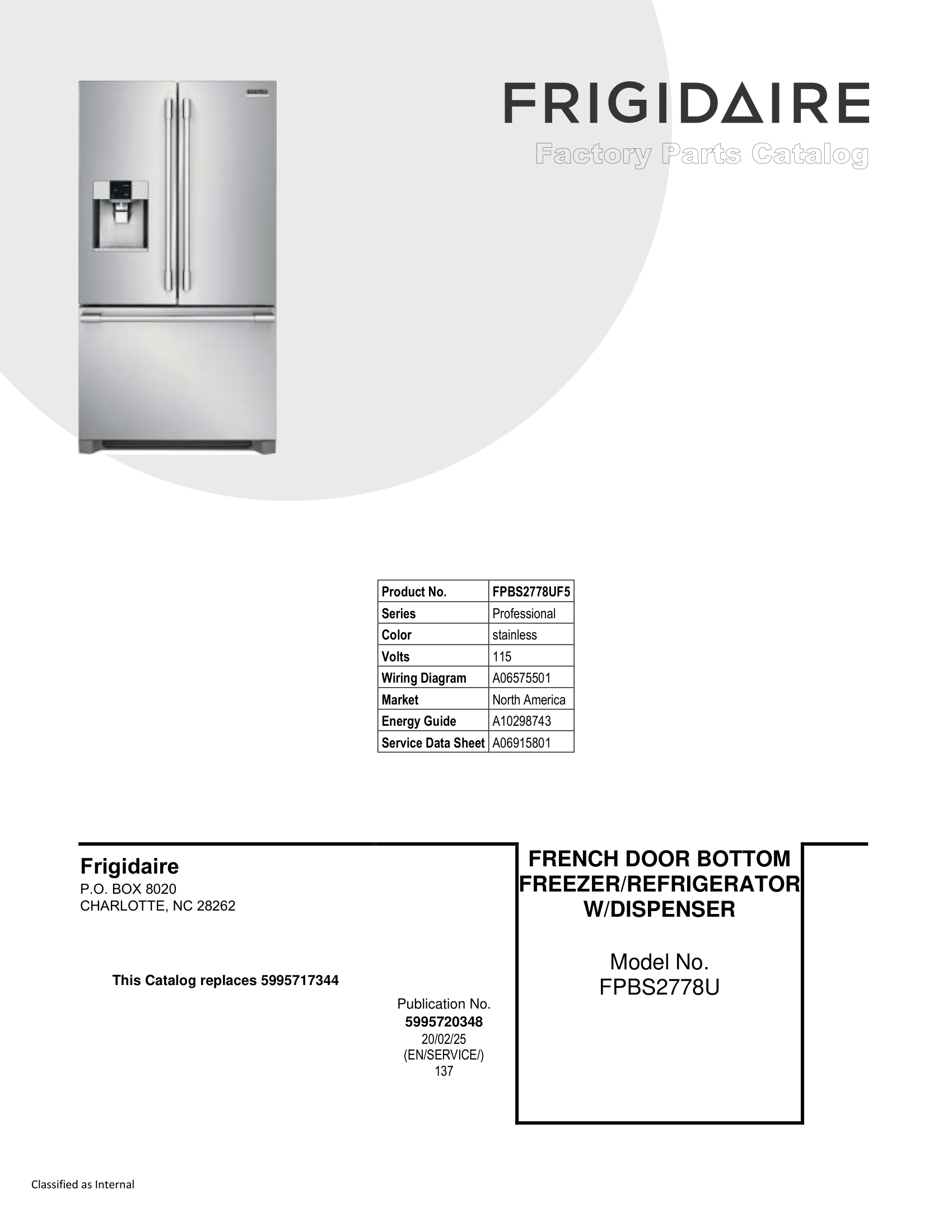 FRIGIDAIRE
Factory Parts Catalog

| Product No. | FPBS2778UF5 |
|---|---|
| Series | Professional |
| Color | stainless |
| Volts | 115 |
| Wiring Diagram | A06575501 |
| Market | North America |
| Energy Guide | A10298743 |
| Service Data Sheet | A06915801 |

Frigidaire
P.O. BOX 8020
CHARLOTTE, NC 28262

This Catalog replaces 5995717344

Publication No.
5995720348
20/02/25
(EN/SERVICE/)
137

FRENCH DOOR BOTTOM FREEZER/REFRIGERATOR W/DISPENSER

Model No.
FPBS2778U

Classified as Internal